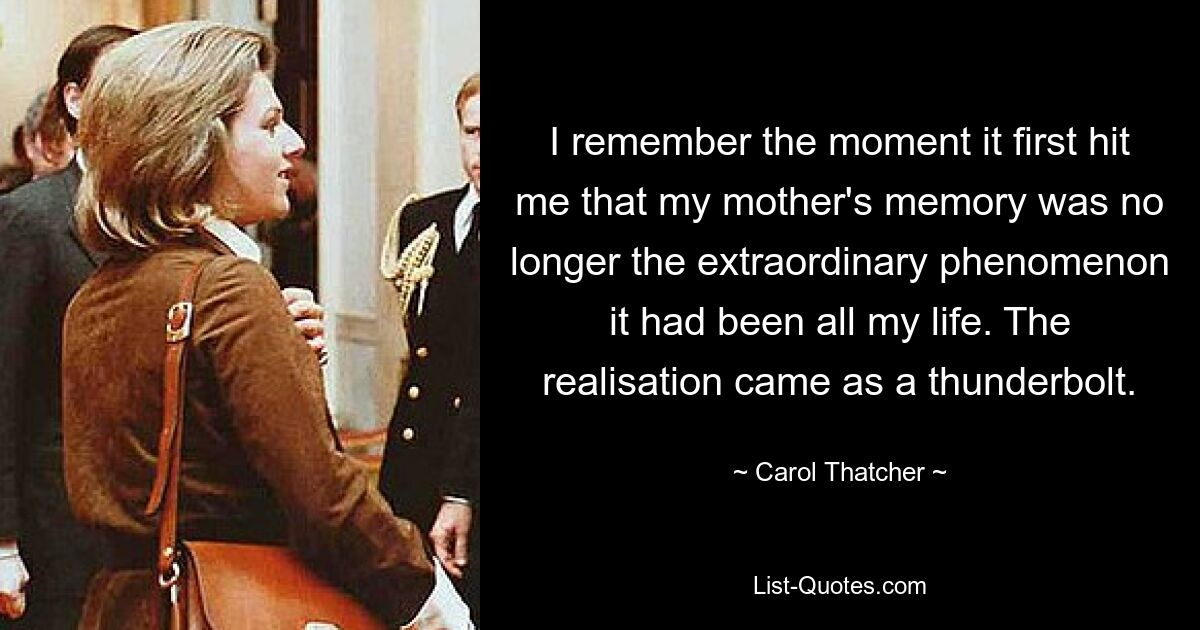 I remember the moment it first hit me that my mother's memory was no longer the extraordinary phenomenon it had been all my life. The realisation came as a thunderbolt.

~ Carol Thatcher ~

List-Quotes.com